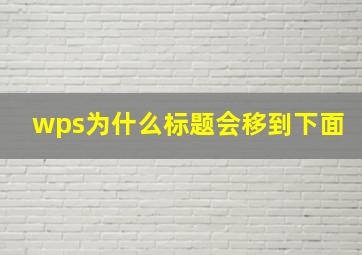 wps为什么标题会移到下面